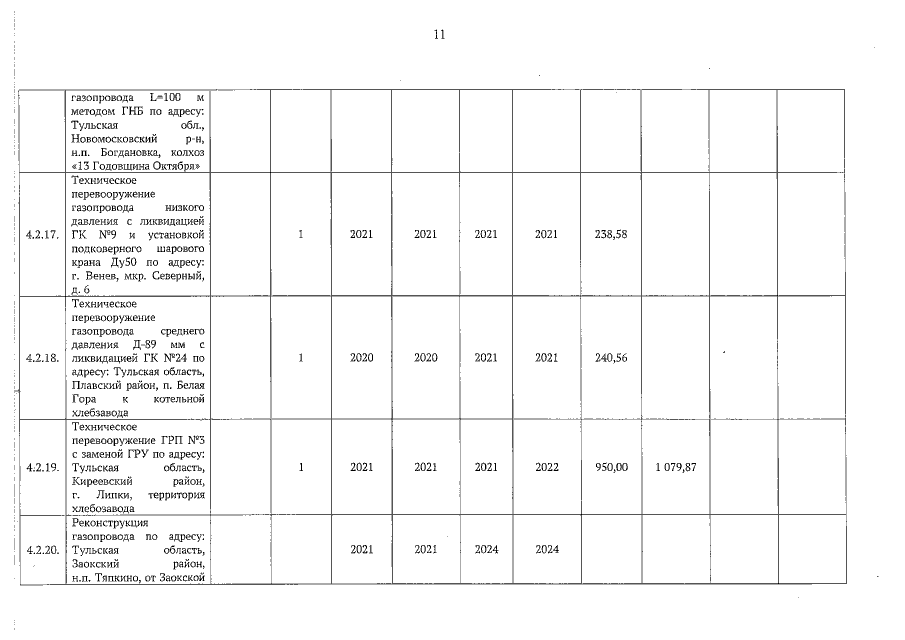 11

| | | | | | | | | | | | |
|---|---|---|---|---|---|---|---|---|---|---|---|
| | газопровода L=100 м методом ГНБ по адресу: Тульская обл., Новомосковский р-н, н.п. Богдановка, колхоз «13 Годовщина Октября» | | | | | | | | | | |
| 4.2.17. | Техническое перевооружение газопровода низкого давления с ликвидацией ГК №9 и установкой подковерного шарового крана Ду50 по адресу: г. Венев, мкр. Северный, д. 6 | | 1 | 2021 | 2021 | 2021 | 2021 | 238,58 | | | |
| 4.2.18. | Техническое перевооружение газопровода среднего давления Д-89 мм с ликвидацией ГК №24 по адресу: Тульская область, Плавский район, п. Белая Гора к котельной хлебзавода | | 1 | 2020 | 2020 | 2021 | 2021 | 240,56 | | | |
| 4.2.19. | Техническое перевооружение ГРП №3 с заменой ГРУ по адресу: Тульская область, Киреевский район, г. Липки, территория хлебозавода | | 1 | 2021 | 2021 | 2021 | 2022 | 950,00 | 1 079,87 | | |
| 4.2.20. | Реконструкция газопровода по адресу: Тульская область, Заокский район, н.п. Тяпкино, от Заокской | | | 2021 | 2021 | 2024 | 2024 | | | | |